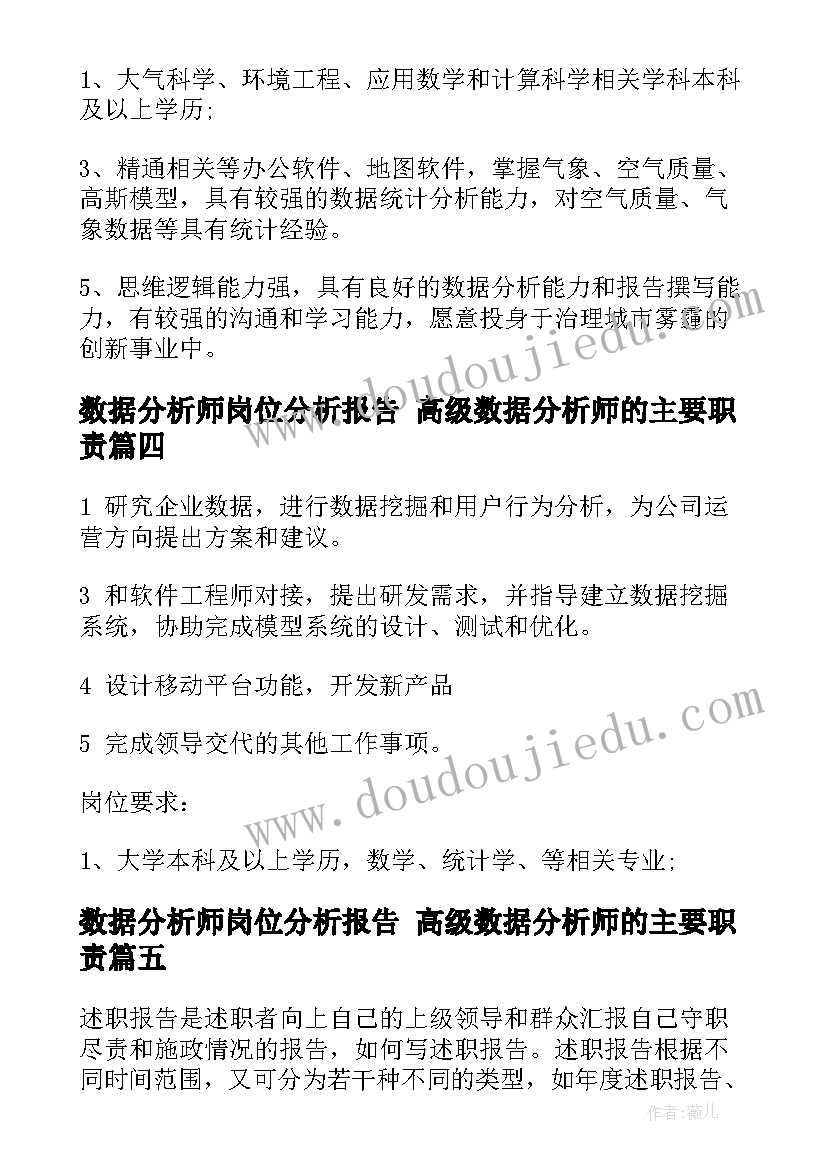 1、大气科学、环境工程、应用数学和计算科学相关学科本科及以上学历;

3、精通相关等办公软件、地图软件，掌握气象、空气质量、高斯模型，具有较强的数据统计分析能力，对空气质量、气象数据等具有统计经验。

5、思维逻辑能力强，具有良好的数据分析能力和报告撰写能力，有较强的沟通和学习能力，愿意投身于治理城市雾霾的创新事业中。

数据分析师岗位分析报告 高级数据分析师的主要职责篇四

1 研究企业数据，进行数据挖掘和用户行为分析，为公司运营方向提出方案和建议。

3 和软件工程师对接，提出研发需求，并指导建立数据挖掘系统，协助完成模型系统的设计、测试和优化。

4 设计移动平台功能，开发新产品

5 完成领导交代的其他工作事项。

岗位要求：

1、大学本科及以上学历，数学、统计学、等相关专业;

数据分析师岗位分析报告 高级数据分析师的主要职责篇五

述职报告是述职者向上自己的上级领导和群众汇报自己守职尽责和施政情况的报告，如何写述职报告。述职报告根据不同时间范围，又可分为若干种不同的类型，如年度述职报告、

www.doudoujiedu.com

www.doudoujiedu.com

作者:薇儿